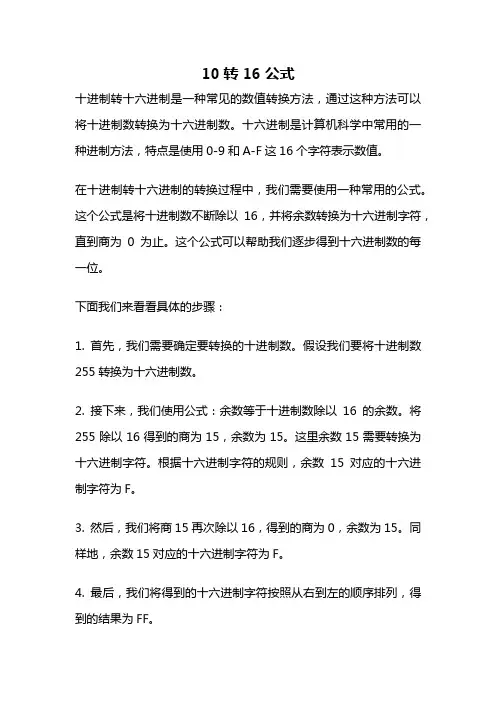 10 转 16 公式

十进制转十六进制是一种常见的数值转换方法，通过这种方法可以将十进制数转换为十六进制数。十六进制是计算机科学中常用的一种进制方法，特点是使用 0-9 和 A-F 这 16 个字符表示数值。

在十进制转十六进制的转换过程中，我们需要使用一种常用的公式。这个公式是将十进制数不断除以 16，并将余数转换为十六进制字符，直到商为 0 为止。这个公式可以帮助我们逐步得到十六进制数的每一位。

下面我们来看看具体的步骤：

1. 首先，我们需要确定要转换的十进制数。假设我们要将十进制数 255 转换为十六进制数。

2. 接下来，我们使用公式：余数等于十进制数除以 16 的余数。将 255 除以 16 得到的商为 15，余数为 15。这里余数 15 需要转换为十六进制字符。根据十六进制字符的规则，余数 15 对应的十六进制字符为 F。

3. 然后，我们将商 15 再次除以 16，得到的商为 0，余数为 15。同样地，余数 15 对应的十六进制字符为 F。

4. 最后，我们将得到的十六进制字符按照从右到左的顺序排列，得到的结果为 FF。